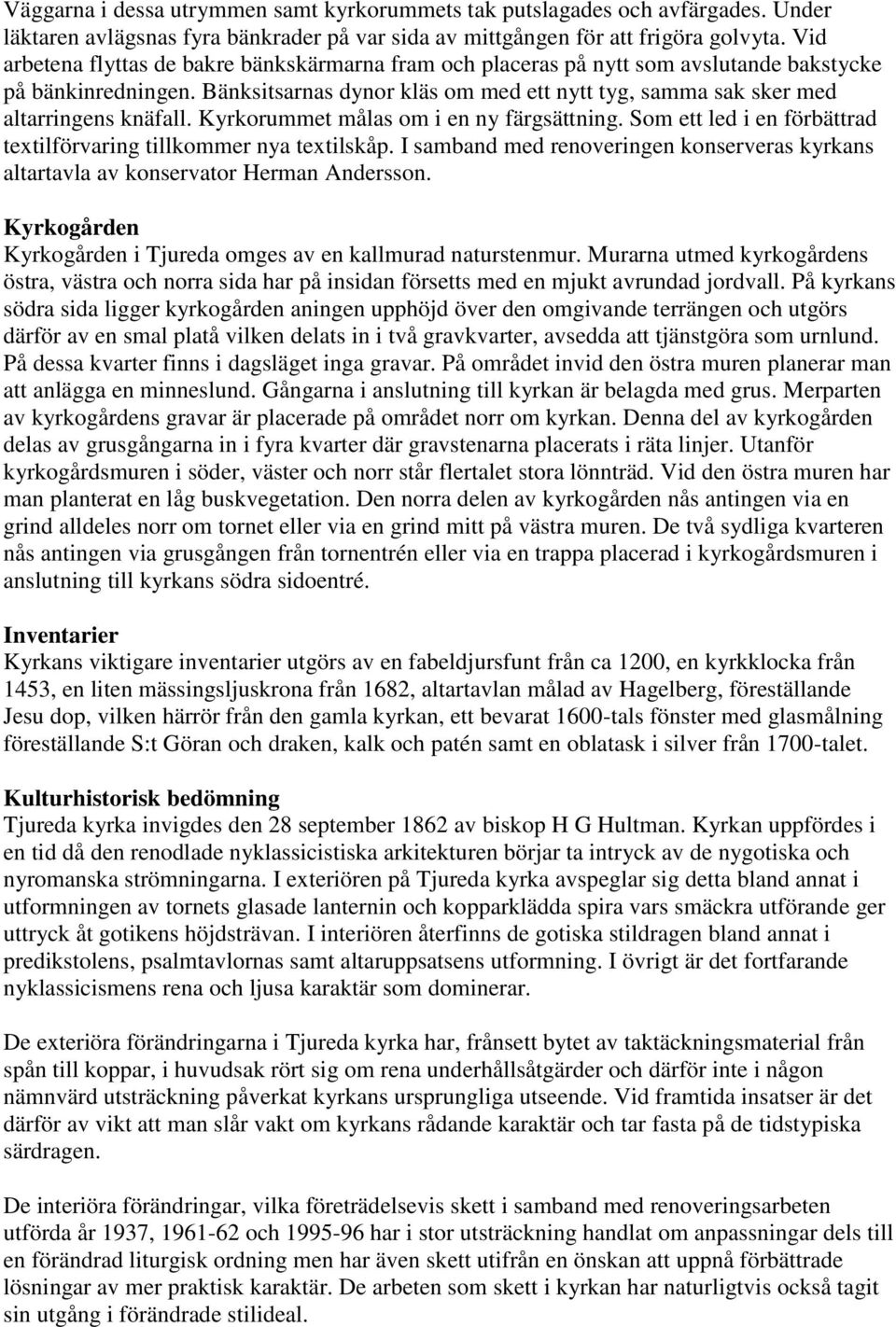 Väggarna i dessa utrymmen samt kyrkorummets tak putslagades och avfärgades. Under läktaren avlägsnas fyra bänkrader på var sida av mittgången för att frigöra golvyta. Vid arbetena flyttas de bakre bänkskärmarna fram och placeras på nytt som avslutande bakstycke på bänkinredningen. Bänksitsarnas dynor kläs om med ett nytt tyg, samma sak sker med altarringens knäfall. Kyrkorummet målas om i en ny färgsättning. Som ett led i en förbättrad textilförvaring tillkommer nya textilskåp. I samband med renoveringen konserveras kyrkans altartavla av konservator Herman Andersson.

Kyrkogården
Kyrkogården i Tjureda omges av en kallmurad naturstenmur. Murarna utmed kyrkogårdens östra, västra och norra sida har på insidan försetts med en mjukt avrundad jordvall. På kyrkans södra sida ligger kyrkogården aningen upphöjd över den omgivande terrängen och utgörs därför av en smal platå vilken delats in i två gravkvarter, avsedda att tjänstgöra som urnlund. På dessa kvarter finns i dagsläget inga gravar. På området invid den östra muren planerar man att anlägga en minneslund. Gångarna i anslutning till kyrkan är belagda med grus. Merparten av kyrkogårdens gravar är placerade på området norr om kyrkan. Denna del av kyrkogården delas av grusgångarna in i fyra kvarter där gravstenarna placerats i räta linjer. Utanför kyrkogårdsmuren i söder, väster och norr står flertalet stora lönnträd. Vid den östra muren har man planterat en låg buskvegetation. Den norra delen av kyrkogården nås antingen via en grind alldeles norr om tornet eller via en grind mitt på västra muren. De två sydliga kvarteren nås antingen via grusgången från tornentrén eller via en trappa placerad i kyrkogårdsmuren i anslutning till kyrkans södra sidoentré.

Inventarier
Kyrkans viktigare inventarier utgörs av en fabeldjursfunt från ca 1200, en kyrkklocka från 1453, en liten mässingsljuskrona från 1682, altartavlan målad av Hagelberg, föreställande Jesu dop, vilken härrör från den gamla kyrkan, ett bevarat 1600-tals fönster med glasmålning föreställande S:t Göran och draken, kalk och patén samt en oblatask i silver från 1700-talet.

Kulturhistorisk bedömning
Tjureda kyrka invigdes den 28 september 1862 av biskop H G Hultman. Kyrkan uppfördes i en tid då den renodlade nyklassicistiska arkitekturen börjar ta intryck av de nygotiska och nyromanska strömningarna. I exteriören på Tjureda kyrka avspeglar sig detta bland annat i utformningen av tornets glasade lanternin och kopparklädda spira vars smäckra utförande ger uttryck åt gotikens höjdsträvan. I interiören återfinns de gotiska stildragen bland annat i predikstolens, psalmtavlornas samt altaruppsatsens utformning. I övrigt är det fortfarande nyklassicismens rena och ljusa karaktär som dominerar.

De exteriöra förändringarna i Tjureda kyrka har, frånsett bytet av taktäckningsmaterial från spån till koppar, i huvudsak rört sig om rena underhållsåtgärder och därför inte i någon nämnvärd utsträckning påverkat kyrkans ursprungliga utseende. Vid framtida insatser är det därför av vikt att man slår vakt om kyrkans rådande karaktär och tar fasta på de tidstypiska särdragen.

De interiöra förändringar, vilka företrädelsevis skett i samband med renoveringsarbeten utförda år 1937, 1961-62 och 1995-96 har i stor utsträckning handlat om anpassningar dels till en förändrad liturgisk ordning men har även skett utifrån en önskan att uppnå förbättrade lösningar av mer praktisk karaktär. De arbeten som skett i kyrkan har naturligtvis också tagit sin utgång i förändrade stilideal.